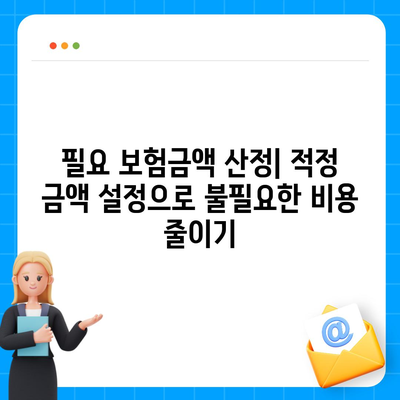 필요 보험금액 산정| 적정 금액 설정으로 불필요한 비용 줄이기

@